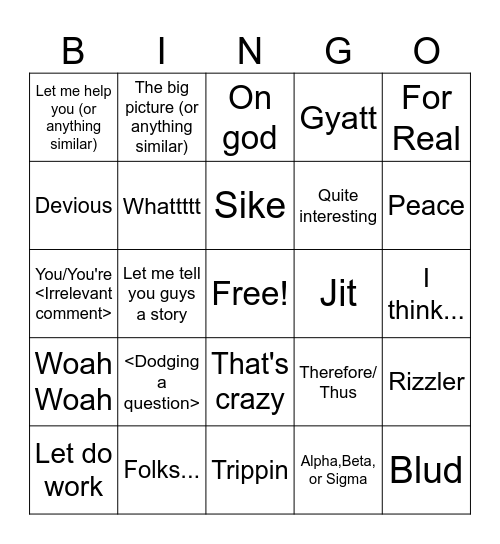 | B | I | N | G | O |
|---|---|---|---|---|
| Let me help you (or anything similar) | The big picture (or anything similar) | On god | Gyatt | For Real |
| Devious | Whattttt | Sike | Quite interesting | Peace |
| You/You're <Irrelevant comment> | Let me tell you guys a story | Free! | Jit | I think... |
| Woah Woah | <Dodging a question> | That's crazy | Therefore/ Thus | Rizzler |
| Let do work | Folks... | Trippin | Alpha,Beta, or Sigma | Blud |